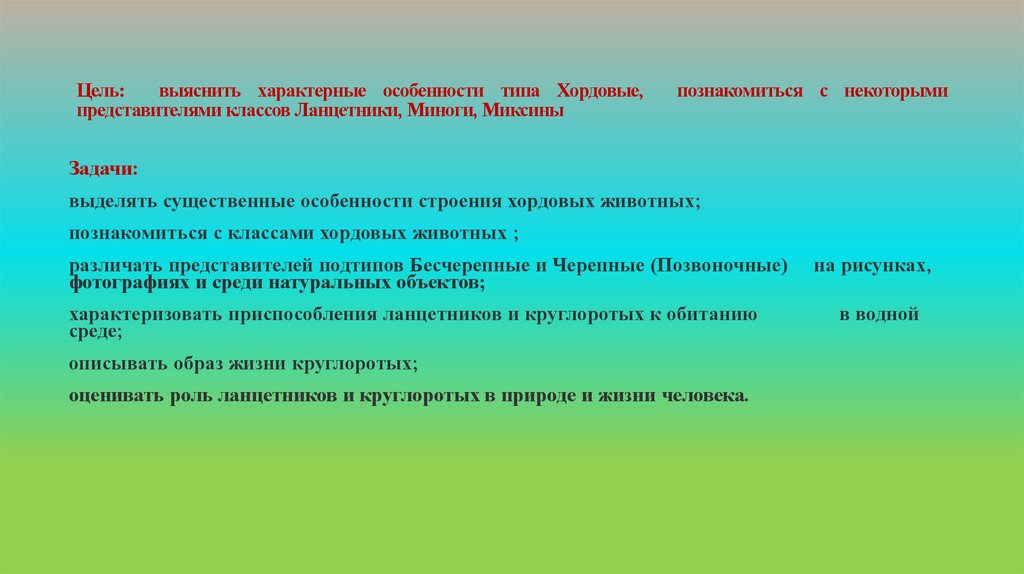 Цель: выяснить характерные особенности типа Хордовые, познакомиться с некоторыми представителями классов Ланцетники, Миноги, Миксины

Задачи:

выделять существенные особенности строения хордовых животных;

познакомиться с классами хордовых животных ;

различать представителей подтипов Бесчерепные и Черепные (Позвоночные) на рисунках, фотографиях и среди натуральных объектов;

характеризовать приспособления ланцетников и круглоротых к обитанию в водной среде;

описывать образ жизни круглоротых;

оценивать роль ланцетников и круглоротых в природе и жизни человека.